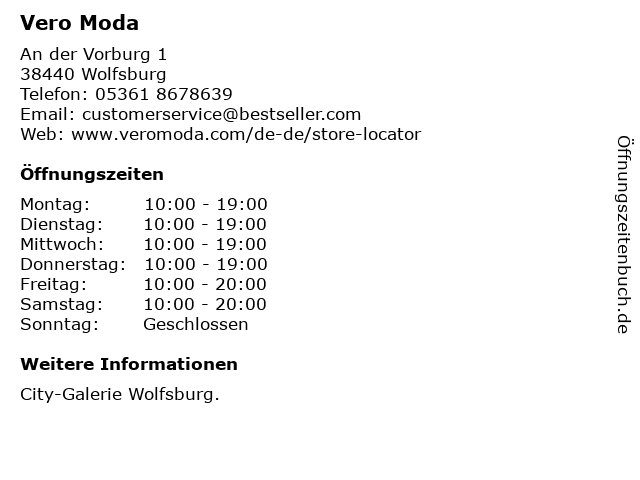 Vero Moda

An der Vorburg 1
38440 Wolfsburg
Telefon: 05361 8678639
Email: customerservice@bestseller.com
Web: www.veromoda.com/de-de/store-locator

Öffnungszeiten

Montag: 10:00 - 19:00
Dienstag: 10:00 - 19:00
Mittwoch: 10:00 - 19:00
Donnerstag: 10:00 - 19:00
Freitag: 10:00 - 20:00
Samstag: 10:00 - 20:00
Sonntag: Geschlossen

Weitere Informationen

City-Galerie Wolfsburg.

Öffnungszeitenbuch.de